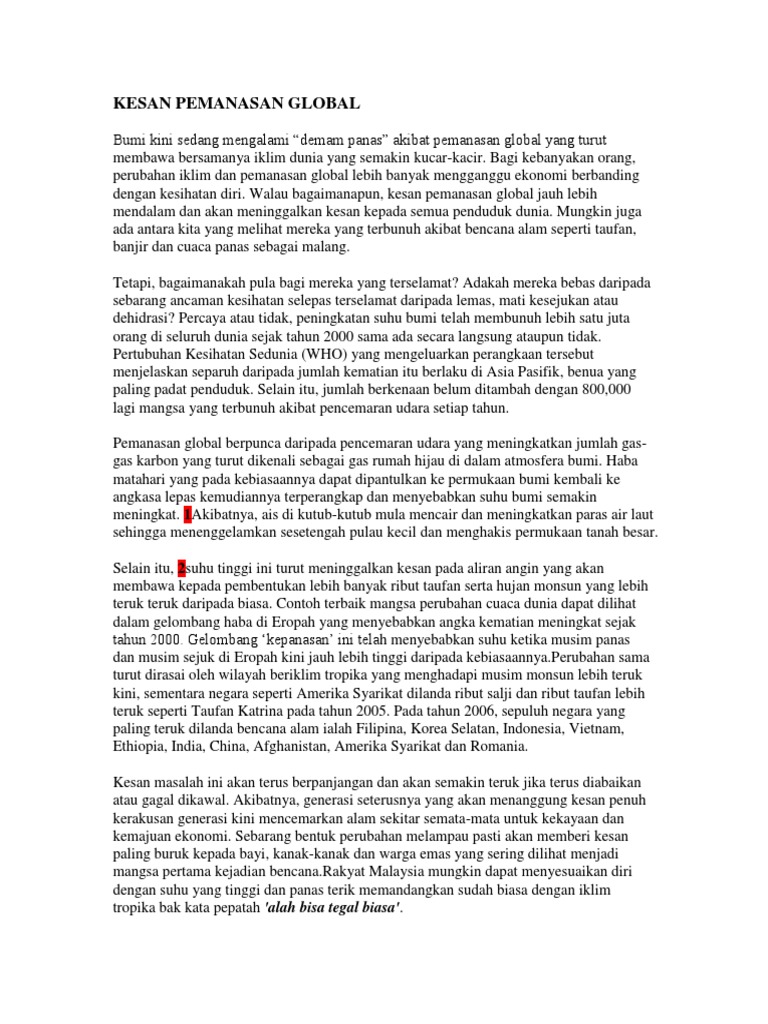 KESAN PEMANASAN GLOBAL

Bumi kini sedang mengalami "demam panas" akibat pemanasan global yang turut membawa bersamanya iklim dunia yang semakin kucar-kacir. Bagi kebanyakan orang, perubahan iklim dan pemanasan global lebih banyak mengganggu ekonomi berbanding dengan kesihatan diri. Walau bagaimanapun, kesan pemanasan global jauh lebih mendalam dan akan meninggalkan kesan kepada semua penduduk dunia. Mungkin juga ada antara kita yang melihat mereka yang terbunuh akibat bencana alam seperti taufan, banjir dan cuaca panas sebagai malang.

Tetapi, bagaimanakah pula bagi mereka yang terselamat? Adakah mereka bebas daripada sebarang ancaman kesihatan selepas terselamat daripada lemas, mati kesejukan atau dehidrasi? Percaya atau tidak, peningkatan suhu bumi telah membunuh lebih satu juta orang di seluruh dunia sejak tahun 2000 sama ada secara langsung ataupun tidak. Pertubuhan Kesihatan Sedunia (WHO) yang mengeluarkan perangkaan tersebut menjelaskan separuh daripada jumlah kematian itu berlaku di Asia Pasifik, benua yang paling padat penduduk. Selain itu, jumlah berkenaan belum ditambah dengan 800,000 lagi mangsa yang terbunuh akibat pencemaran udara setiap tahun.

Pemanasan global berpunca daripada pencemaran udara yang meningkatkan jumlah gas-gas karbon yang turut dikenali sebagai gas rumah hijau di dalam atmosfera bumi. Haba matahari yang pada kebiasaannya dapat dipantulkan ke permukaan bumi kembali ke angkasa lepas kemudiannya terperangkap dan menyebabkan suhu bumi semakin meningkat. 1Akibatnya, ais di kutub-kutub mula mencair dan meningkatkan paras air laut sehingga menenggelamkan sesetengah pulau kecil dan menghakis permukaan tanah besar.

Selain itu, 2suhu tinggi ini turut meninggalkan kesan pada aliran angin yang akan membawa kepada pembentukan lebih banyak ribut taufan serta hujan monsun yang lebih teruk teruk daripada biasa. Contoh terbaik mangsa perubahan cuaca dunia dapat dilihat dalam gelombang haba di Eropah yang menyebabkan angka kematian meningkat sejak tahun 2000. Gelombang 'kepanasan' ini telah menyebabkan suhu ketika musim panas dan musim sejuk di Eropah kini jauh lebih tinggi daripada kebiasaannya.Perubahan sama turut dirasai oleh wilayah beriklim tropika yang menghadapi musim monsun lebih teruk kini, sementara negara seperti Amerika Syarikat dilanda ribut salji dan ribut taufan lebih teruk seperti Taufan Katrina pada tahun 2005. Pada tahun 2006, sepuluh negara yang paling teruk dilanda bencana alam ialah Filipina, Korea Selatan, Indonesia, Vietnam, Ethiopia, India, China, Afghanistan, Amerika Syarikat dan Romania.

Kesan masalah ini akan terus berpanjangan dan akan semakin teruk jika terus diabaikan atau gagal dikawal. Akibatnya, generasi seterusnya yang akan menanggung kesan penuh kerakusan generasi kini mencemarkan alam sekitar semata-mata untuk kekayaan dan kemajuan ekonomi. Sebarang bentuk perubahan melampau pasti akan memberi kesan paling buruk kepada bayi, kanak-kanak dan warga emas yang sering dilihat menjadi mangsa pertama kejadian bencana.Rakyat Malaysia mungkin dapat menyesuaikan diri dengan suhu yang tinggi dan panas terik memandangkan sudah biasa dengan iklim tropika bak kata pepatah 'alah bisa tegal biasa'.